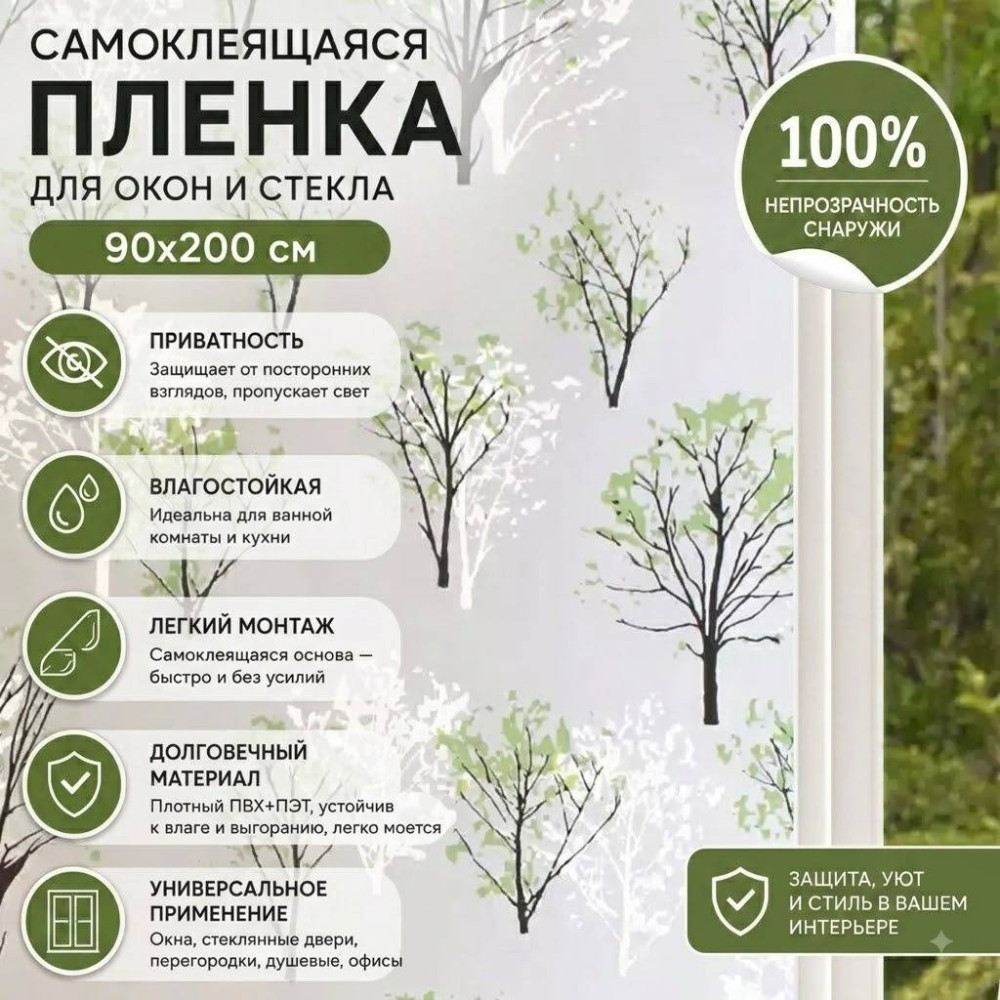 САМОКЛЕЯЩАЯСЯ
ПЛЕНКА
ДЛЯ ОКОН И СТЕКЛА

90x200 см

100%
НЕПРОЗРАЧНОСТЬ СНАРУЖИ

ПРИВАТНОСТЬ
Защищает от посторонних взглядов, пропускает свет

ВЛАГОСТОЙКАЯ
Идеальна для ванной комнаты и кухни

ЛЕГКИЙ МОНТАЖ
Самоклеящаяся основа — быстро и без усилий

ДОЛГОВЕЧНЫЙ МАТЕРИАЛ
Плотный ПВХ+ПЭТ, устойчив к влаге и выгоранию, легко моется

УНИВЕРСАЛЬНОЕ ПРИМЕНЕНИЕ
Окна, стеклянные двери, перегородки, душевые, офисы

ЗАЩИТА, УЮТ И СТИЛЬ В ВАШЕМ ИНТЕРЬЕРЕ